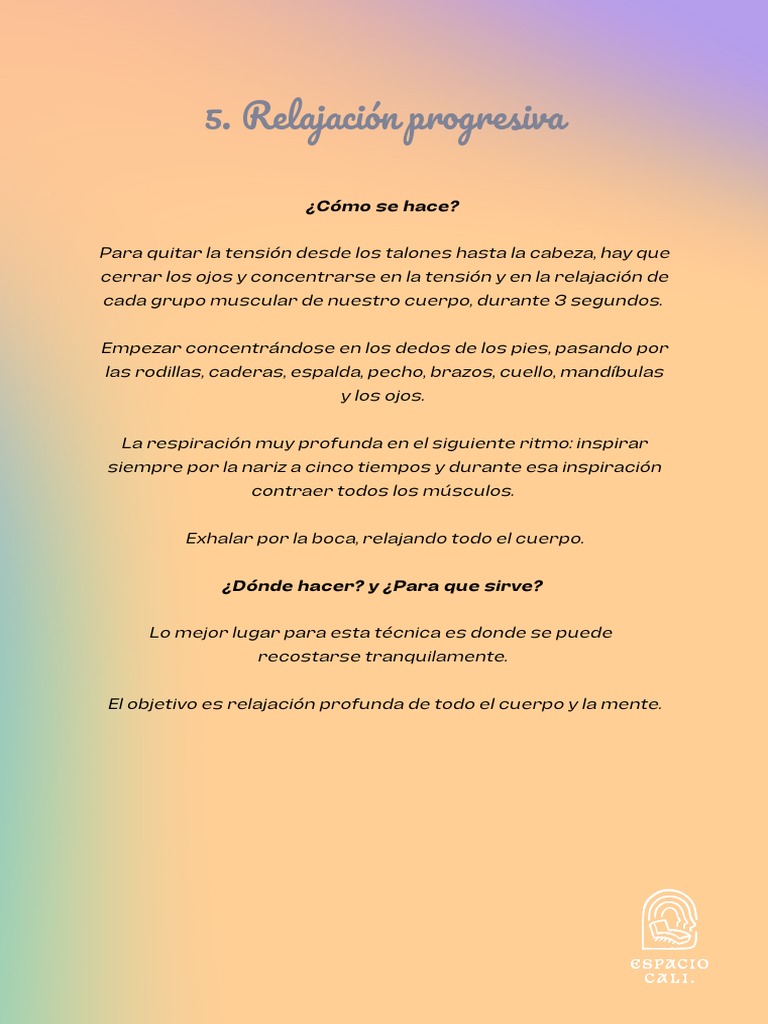 5. Relajación progresiva

¿Cómo se hace?

Para quitar la tensión desde los talones hasta la cabeza, hay que cerrar los ojos y concentrarse en la tensión y en la relajación de cada grupo muscular de nuestro cuerpo, durante 3 segundos.

Empezar concentrándose en los dedos de los pies, pasando por las rodillas, caderas, espalda, pecho, brazos, cuello, mandíbulas y los ojos.

La respiración muy profunda en el siguiente ritmo: inspirar siempre por la nariz a cinco tiempos y durante esa inspiración contraer todos los músculos.

Exhalar por la boca, relajando todo el cuerpo.

¿Dónde hacer? y ¿Para que sirve?

Lo mejor lugar para esta técnica es donde se puede recostarse tranquilamente.

El objetivo es relajación profunda de todo el cuerpo y la mente.

ESPACIO CALI.